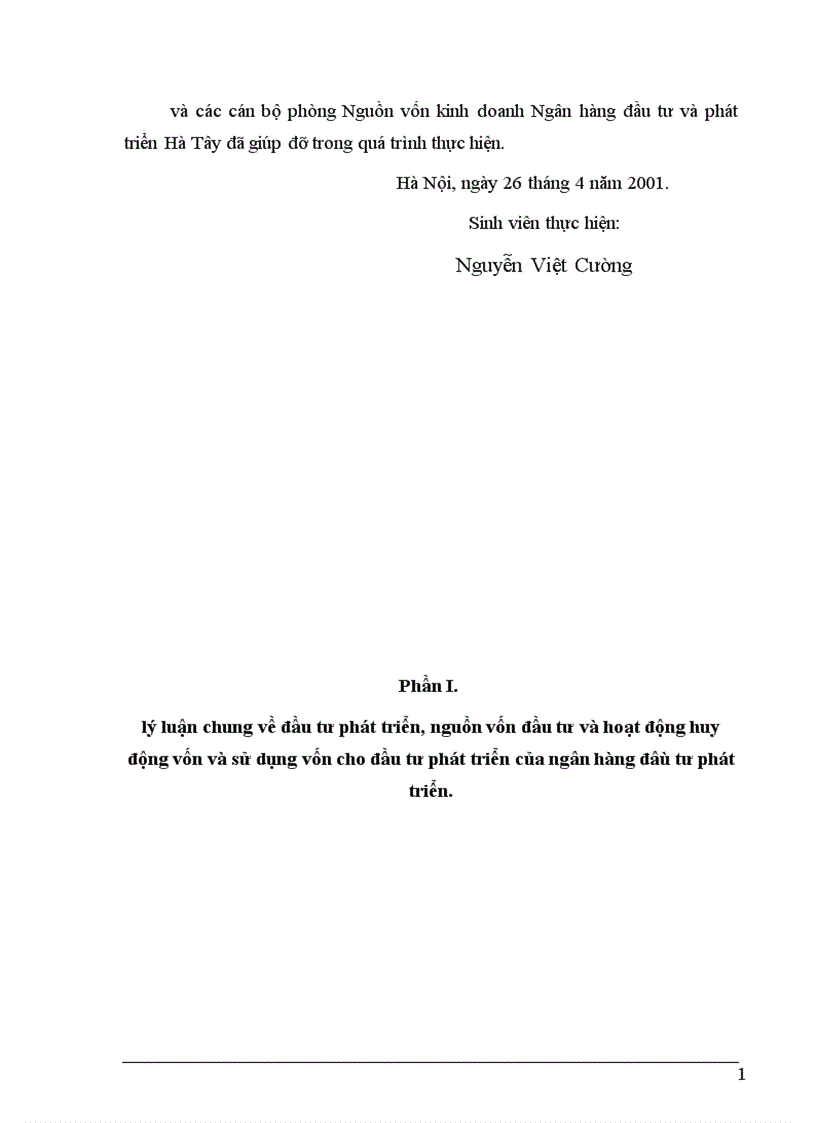 và các cán bộ phòng Nguồn vốn kinh doanh Ngân hàng đầu tư và phát triển Hà Tây đã giúp đỡ trong quá trình thực hiện.

Hà Nội, ngày 26 tháng 4 năm 2001.

Sinh viên thực hiện:

Nguyễn Việt Cường

Phần I.

lý luận chung về đầu tư phát triển, nguồn vốn đầu tư và hoạt động huy động vốn và sử dụng vốn cho đầu tư phát triển của ngân hàng đầu tư phát triển.

1